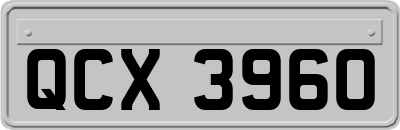 QCX 3960